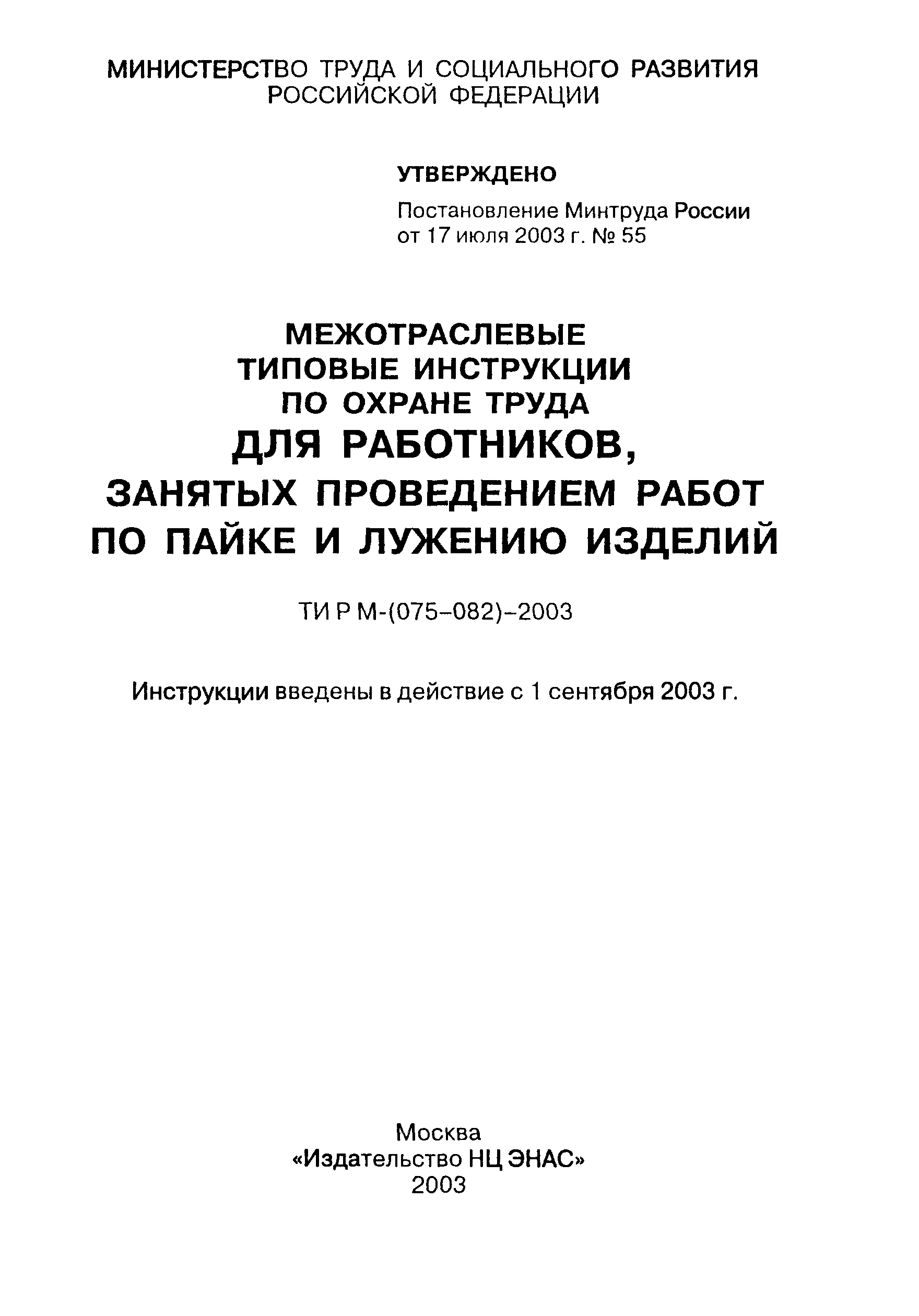 МИНИСТЕРСТВО ТРУДА И СОЦИАЛЬНОГО РАЗВИТИЯ РОССИЙСКОЙ ФЕДЕРАЦИИ

УТВЕРЖДЕНО

Постановление Минтруда России от 17 июля 2003 г. № 55

МЕЖОТРАСЛЕВЫЕ ТИПОВЫЕ ИНСТРУКЦИИ ПО ОХРАНЕ ТРУДА ДЛЯ РАБОТНИКОВ, ЗАНЯТЫХ ПРОВЕДЕНИЕМ РАБОТ ПО ПАЙКЕ И ЛУЖЕНИЮ ИЗДЕЛИЙ

ТИ Р М-(075–082)–2003

Инструкции введены в действие с 1 сентября 2003 г.

Москва
«Издательство НЦ ЭНАС»
2003